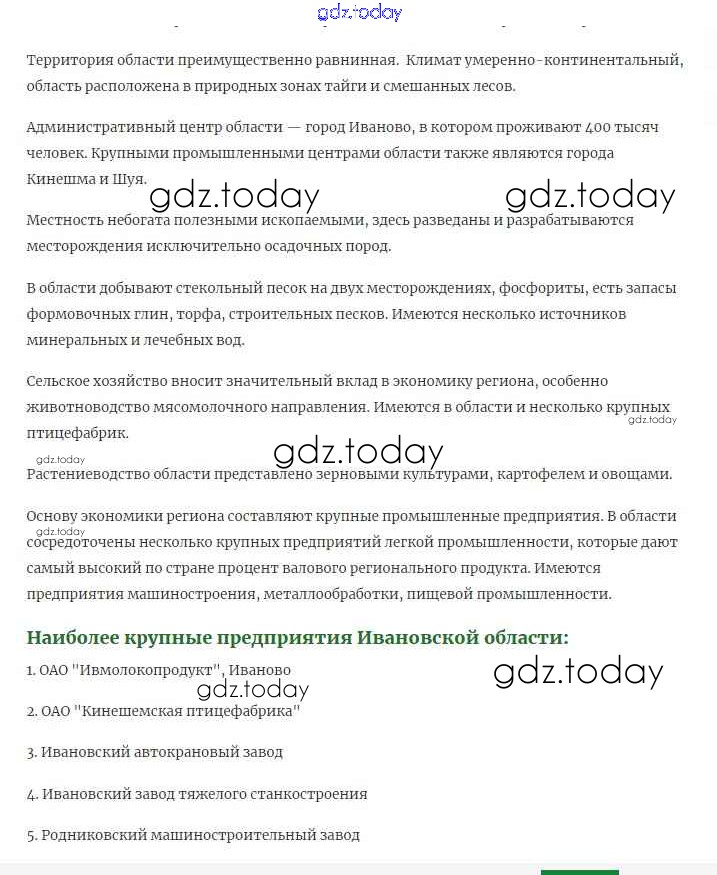 gdz.today

Территория области преимущественно равнинная. Климат умеренно-континентальный, область расположена в природных зонах тайги и смешанных лесов.

Административный центр области — город Иваново, в котором проживают 400 тысяч человек. Крупными промышленными центрами области также являются города Кинешма и Шуя.

gdz.today gdz.today

Местность небогата полезными ископаемыми, здесь разведаны и разрабатываются месторождения исключительно осадочных пород.

В области добывают стекольный песок на двух месторождениях, фосфориты, есть запасы формовочных глин, торфа, строительных песков. Имеются несколько источников минеральных и лечебных вод.

Сельское хозяйство вносит значительный вклад в экономику региона, особенно животноводство мясомолочного направления. Имеются в области и несколько крупных птицефабрик.

gdz.today

gdz.today

gdz.today

Растениеводство области представлено зерновыми культурами, картофелем и овощами.

Основу экономики региона составляют крупные промышленные предприятия. В области сосредоточены несколько крупных предприятий легкой промышленности, которые дают самый высокий по стране процент валового регионального продукта. Имеются предприятия машиностроения, металлообработки, пищевой промышленности.

gdz.today

Наиболее крупные предприятия Ивановской области:

1. ОАО "Ивмолокопродукт", Иваново

gdz.today gdz.today

2. ОАО "Кинешемская птицефабрика"

3. Ивановский автокрановый завод

4. Ивановский завод тяжелого станкостроения

5. Родниковский машиностроительный завод